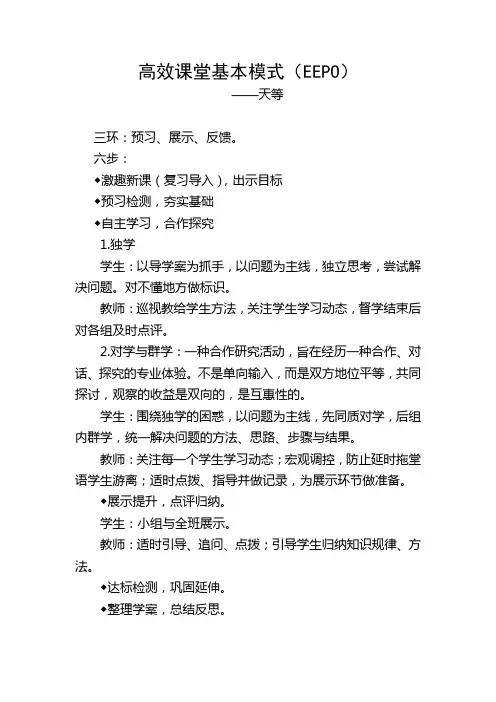 高效课堂基本模式（EEPO）

——天等

三环：预习、展示、反馈。

六步：

◆激趣新课（复习导入），出示目标

◆预习检测，夯实基础

◆自主学习，合作探究

1.独学

学生：以导学案为抓手，以问题为主线，独立思考，尝试解决问题。对不懂地方做标识。

教师：巡视教给学生方法，关注学生学习动态，督学结束后对各组及时点评。

2.对学与群学：一种合作研究活动，旨在经历一种合作、对话、探究的专业体验。不是单向输入，而是双方地位平等，共同探讨，观察的收益是双向的，是互惠性的。

学生：围绕独学的困惑，以问题为主线，先同质对学，后组内群学，统一解决问题的方法、思路、步骤与结果。

教师：关注每一个学生学习动态；宏观调控，防止延时拖堂语学生游离；适时点拨、指导并做记录，为展示环节做准备。

◆展示提升，点评归纳。

学生：小组与全班展示。

教师：适时引导、追问、点拨；引导学生归纳知识规律、方法。

◆达标检测，巩固延伸。

◆整理学案，总结反思。